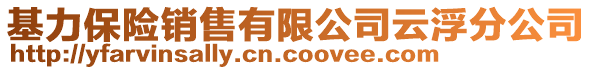 基力保险销售有限公司云浮分公司
http://yfarvinsally.cn.coovee.com